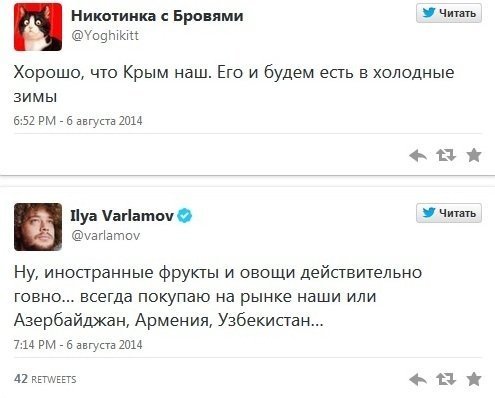 Никотинка с Бровями
@Yoghikitt

Читать

Хорошо, что Крым наш. Его и будем есть в холодные зимы

6:52 PM - 6 августа 2014

Ilya Varlamov
@varlamov

Читать

Ну, иностранные фрукты и овощи действительно говно... всегда покупаю на рынке наши или Азербайджан, Армения, Узбекистан...

7:14 PM - 6 августа 2014

42 RETWEETS